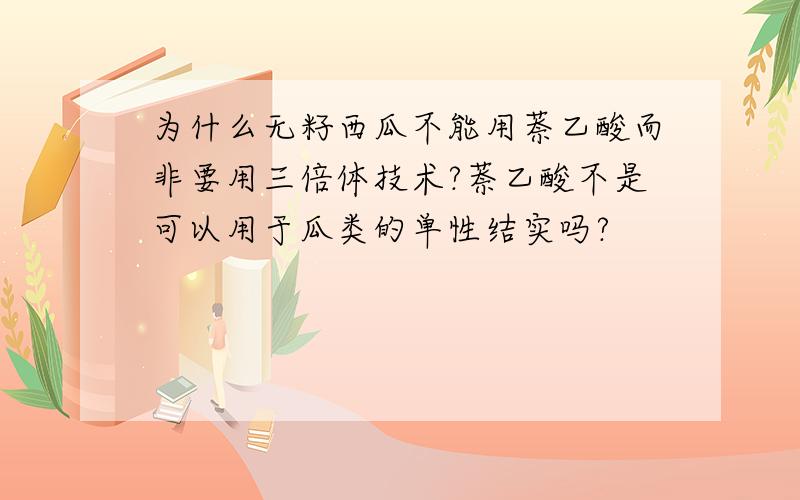 为什么无籽西瓜不能用萘乙酸而非要用三倍体技术?萘乙酸不是可以用于瓜类的单性结实吗?